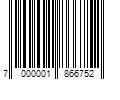 7 000001 866752